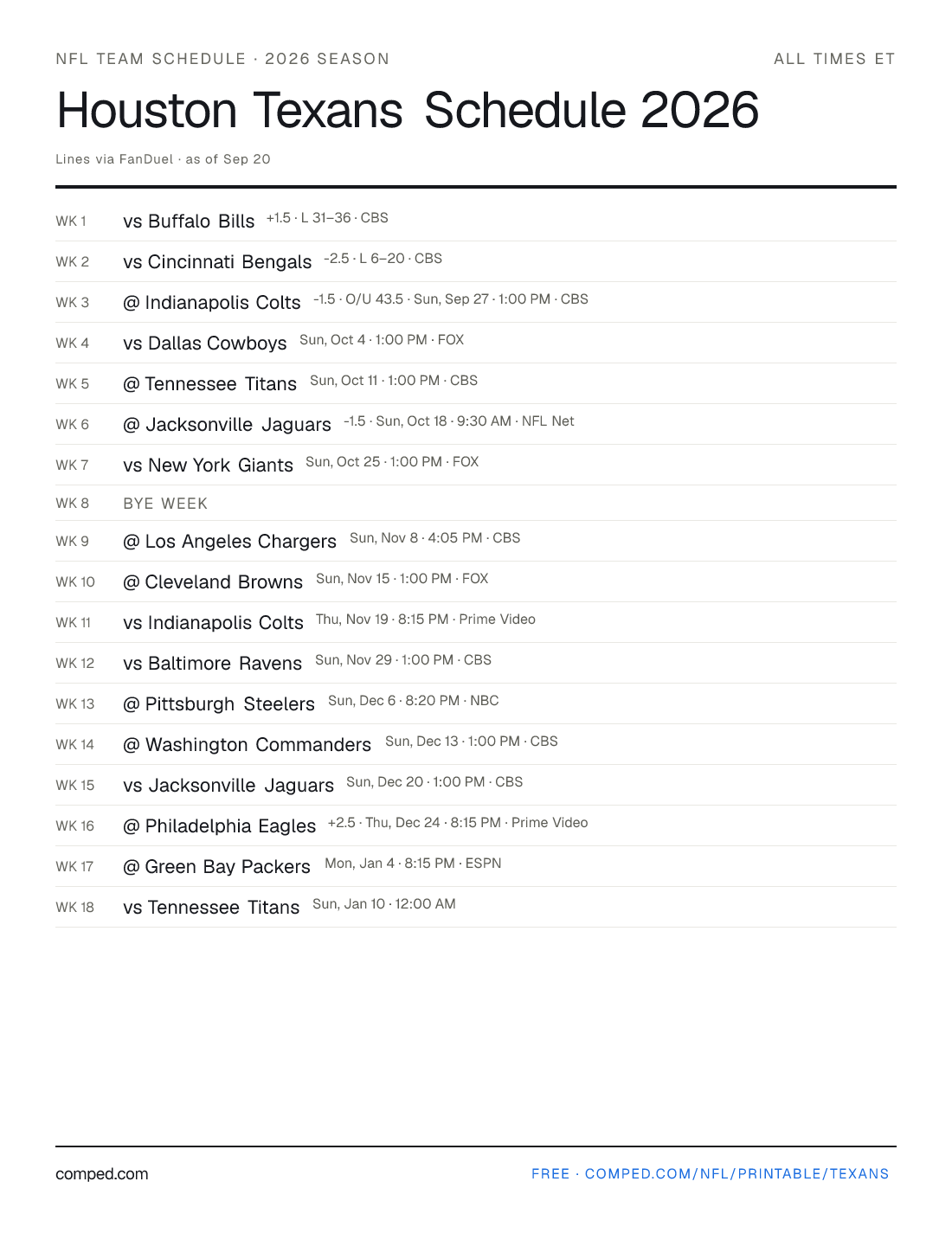 NFL TEAM SCHEDULE · 2026 SEASON

ALL TIMES ET

Houston Texans Schedule 2026

Lines via FanDuel · as of Sep 20

WK 1 vs Buffalo Bills +1.5 · L 31–36 · CBS

WK 2 vs Cincinnati Bengals -2.5 · L 6–20 · CBS

WK 3 @ Indianapolis Colts -1.5 · O/U 43.5 · Sun, Sep 27 · 1:00 PM · CBS

WK 4 vs Dallas Cowboys Sun, Oct 4 · 1:00 PM · FOX

WK 5 @ Tennessee Titans Sun, Oct 11 · 1:00 PM · CBS

WK 6 @ Jacksonville Jaguars -1.5 · Sun, Oct 18 · 9:30 AM · NFL Net

WK 7 vs New York Giants Sun, Oct 25 · 1:00 PM · FOX

WK 8 BYE WEEK

WK 9 @ Los Angeles Chargers Sun, Nov 8 · 4:05 PM · CBS

WK 10 @ Cleveland Browns Sun, Nov 15 · 1:00 PM · FOX

WK 11 vs Indianapolis Colts Thu, Nov 19 · 8:15 PM · Prime Video

WK 12 vs Baltimore Ravens Sun, Nov 29 · 1:00 PM · CBS

WK 13 @ Pittsburgh Steelers Sun, Dec 6 · 8:20 PM · NBC

WK 14 @ Washington Commanders Sun, Dec 13 · 1:00 PM · CBS

WK 15 vs Jacksonville Jaguars Sun, Dec 20 · 1:00 PM · CBS

WK 16 @ Philadelphia Eagles +2.5 · Thu, Dec 24 · 8:15 PM · Prime Video

WK 17 @ Green Bay Packers Mon, Jan 4 · 8:15 PM · ESPN

WK 18 vs Tennessee Titans Sun, Jan 10 · 12:00 AM

comped.com

FREE · COMPED.COM/NFL/PRINTABLE/TEXANS